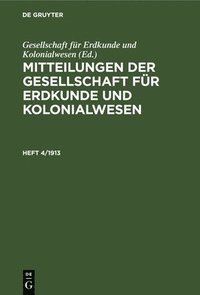 DE GRUYTER

Gesellschaft für Erdkunde und Kolonialwesen (Ed.)

MITTEILUNGEN DER GESELLSCHAFT FÜR ERDKUNDE UND KOLONIALWESEN

HEFT 4/1913

DE
G